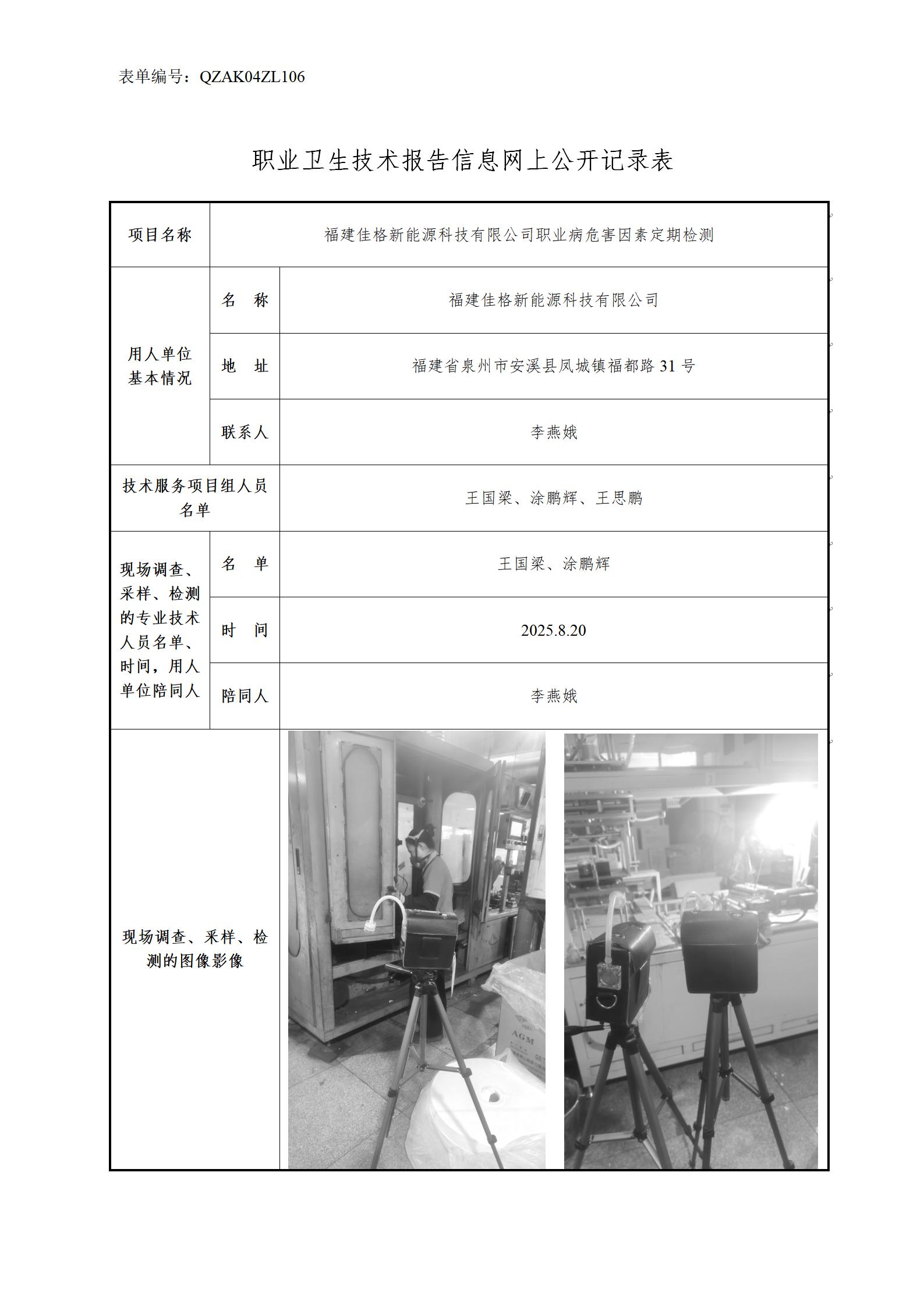 表单编号：QZAK04ZL106

职业卫生技术报告信息网上公开记录表

| 项目名称 | 福建佳格新能源科技有限公司职业病危害因素定期检测 | |
|---|---|---|
| 用人单位基本情况 | 名　称 | 福建佳格新能源科技有限公司 |
| | 地　址 | 福建省泉州市安溪县凤城镇福都路31号 |
| | 联系人 | 李燕娥 |
| 技术服务项目组人员名单 | | 王国梁、涂鹏辉、王思鹏 |
| 现场调查、采样、检测的专业技术人员名单、时间，用人单位陪同人 | 名　单 | 王国梁、涂鹏辉 |
| | 时　间 | 2025.8.20 |
| | 陪同人 | 李燕娥 |
| 现场调查、采样、检测的图像影像 | | |